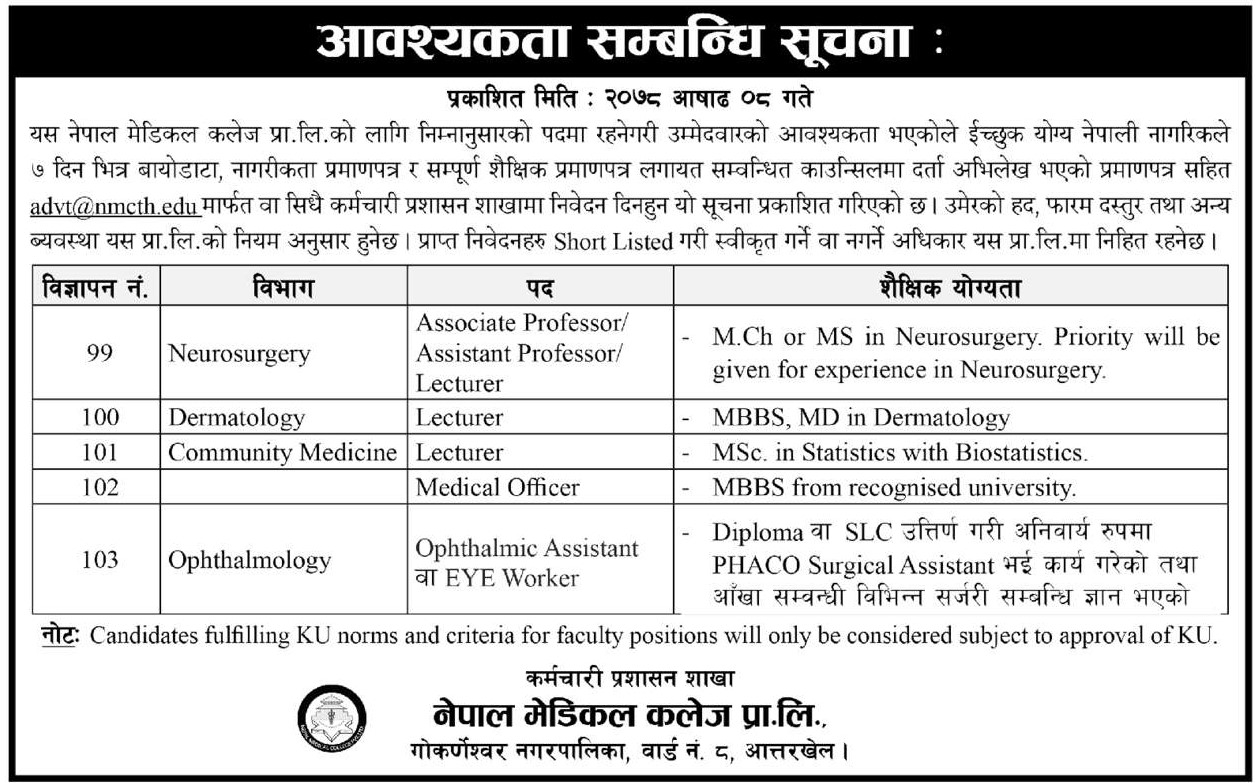 आवश्यकता सम्बन्धि सूचना :

प्रकाशित मिति : २०७८ आषाढ ०८ गते

यस नेपाल मेडिकल कलेज प्रा.लि.को लागि निम्नानुसारको पदमा रहनेगरी उम्मेदवारको आवश्यकता भएकोले ईच्छुक योग्य नेपाली नागरिकले ७ दिन भित्र बायोडाटा, नागरीकता प्रमाणपत्र र सम्पूर्ण शैक्षिक प्रमाणपत्र लगायत सम्वन्धित काउन्सिलमा दर्ता अभिलेख भएको प्रमाणपत्र सहित advt@nmcth.edu मार्फत वा सिधै कर्मचारी प्रशासन शाखामा निवेदन दिनहुन यो सूचना प्रकाशित गरिएको छ। उमेरको हद, फारम दस्तुर तथा अन्य ब्यवस्था यस प्रा.लि.को नियम अनुसार हुनेछ। प्राप्त निवेदनहरु Short Listed गरी स्वीकृत गर्ने वा नगर्ने अधिकार यस प्रा.लि.मा निहित रहनेछ।

| विज्ञापन नं. | विभाग | पद | शैक्षिक योग्यता |
|---|---|---|---|
| 99 | Neurosurgery | Associate Professor/ Assistant Professor/ Lecturer | - M.Ch or MS in Neurosurgery. Priority will be given for experience in Neurosurgery. |
| 100 | Dermatology | Lecturer | - MBBS, MD in Dermatology |
| 101 | Community Medicine | Lecturer | - MSc. in Statistics with Biostatistics. |
| 102 | | Medical Officer | - MBBS from recognised university. |
| 103 | Ophthalmology | Ophthalmic Assistant वा EYE Worker | - Diploma वा SLC उत्तिर्ण गरी अनिवार्य रुपमा PHACO Surgical Assistant भई कार्य गरेको तथा आँखा सम्वन्धी विभिन्न सर्जरी सम्बन्धि ज्ञान भएको |

नोटः Candidates fulfilling KU norms and criteria for faculty positions will only be considered subject to approval of KU.

कर्मचारी प्रशासन शाखा
नेपाल मेडिकल कलेज प्रा.लि.,
गोकर्णेश्वर नगरपालिका, वार्ड नं. ८, आत्तरखेल।